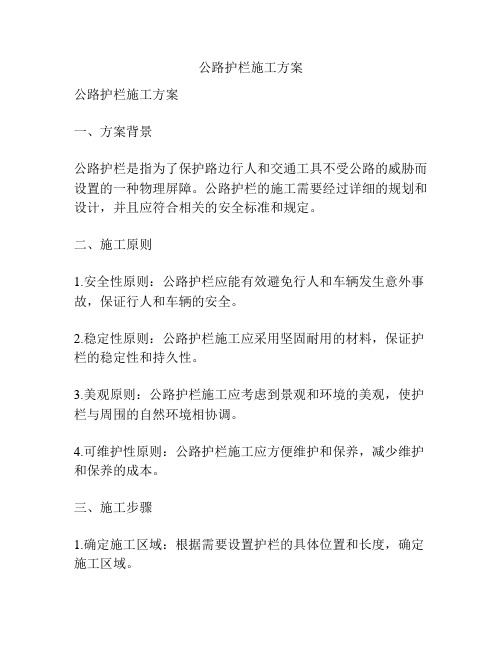 公路护栏施工方案

公路护栏施工方案

一、方案背景

公路护栏是指为了保护路边行人和交通工具不受公路的威胁而设置的一种物理屏障。公路护栏的施工需要经过详细的规划和设计，并且应符合相关的安全标准和规定。

二、施工原则

1.安全性原则：公路护栏应能有效避免行人和车辆发生意外事故，保证行人和车辆的安全。

2.稳定性原则：公路护栏施工应采用坚固耐用的材料，保证护栏的稳定性和持久性。

3.美观原则：公路护栏施工应考虑到景观和环境的美观，使护栏与周围的自然环境相协调。

4.可维护性原则：公路护栏施工应方便维护和保养，减少维护和保养的成本。

三、施工步骤

1.确定施工区域：根据需要设置护栏的具体位置和长度，确定施工区域。